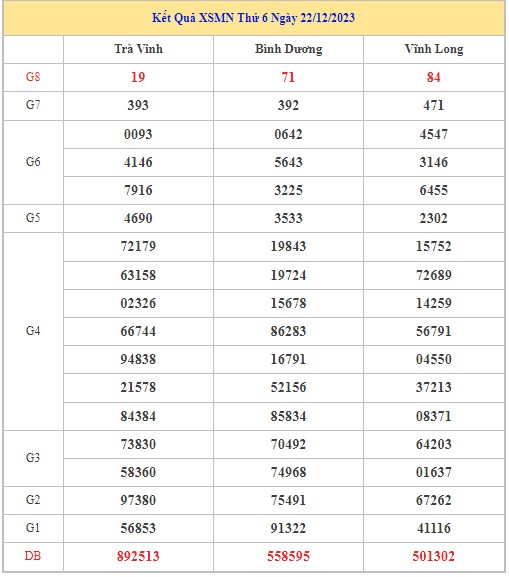 Kết Quả XSMN Thứ 6 Ngày 22/12/2023

| | Trà Vinh | Bình Dương | Vĩnh Long |
|---|---|---|---|
| G8 | 19 | 71 | 84 |
| G7 | 393 | 392 | 471 |
| G6 | 0093 | 0642 | 4547 |
| | 4146 | 5643 | 3146 |
| | 7916 | 3225 | 6455 |
| G5 | 4690 | 3533 | 2302 |
| G4 | 72179 | 19843 | 15752 |
| | 63158 | 19724 | 72689 |
| | 02326 | 15678 | 14259 |
| | 66744 | 86283 | 56791 |
| | 94838 | 16791 | 04550 |
| | 21578 | 52156 | 37213 |
| | 84384 | 85834 | 08371 |
| G3 | 73830 | 70492 | 64203 |
| | 58360 | 74968 | 01637 |
| G2 | 97380 | 75491 | 67262 |
| G1 | 56853 | 91322 | 41116 |
| DB | 892513 | 558595 | 501302 |